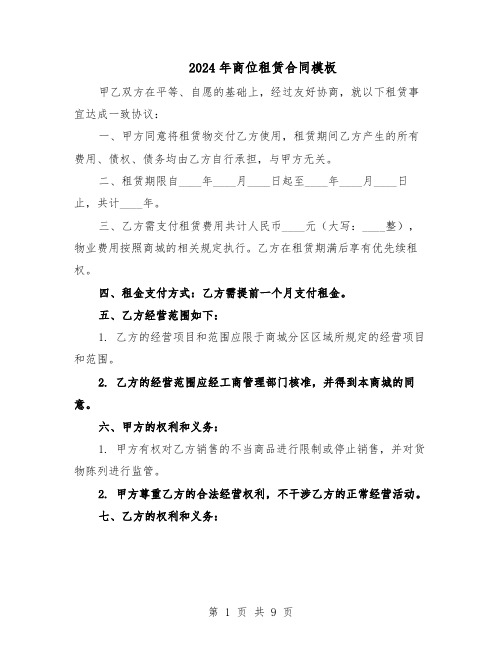 2024年商位租赁合同模板

甲乙双方在平等、自愿的基础上，经过友好协商，就以下租赁事宜达成一致协议：

一、甲方同意将租赁物交付乙方使用，租赁期间乙方产生的所有费用、债权、债务均由乙方自行承担，与甲方无关。

二、租赁期限自____年____月____日起至____年____月____日止，共计____年。

三、乙方需支付租赁费用共计人民币____元（大写：____整），物业费用按照商城的相关规定执行。乙方在租赁期满后享有优先续租权。

四、租金支付方式：乙方需提前一个月支付租金。

五、乙方经营范围如下：

1. 乙方的经营项目和范围应限于商城分区区域所规定的经营项目和范围。

2. 乙方的经营范围应经工商管理部门核准，并得到本商城的同意。

六、甲方的权利和义务：

1. 甲方有权对乙方销售的不当商品进行限制或停止销售，并对货物陈列进行监管。

2. 甲方尊重乙方的合法经营权利，不干涉乙方的正常经营活动。

七、乙方的权利和义务：

第 1 页 共 9 页